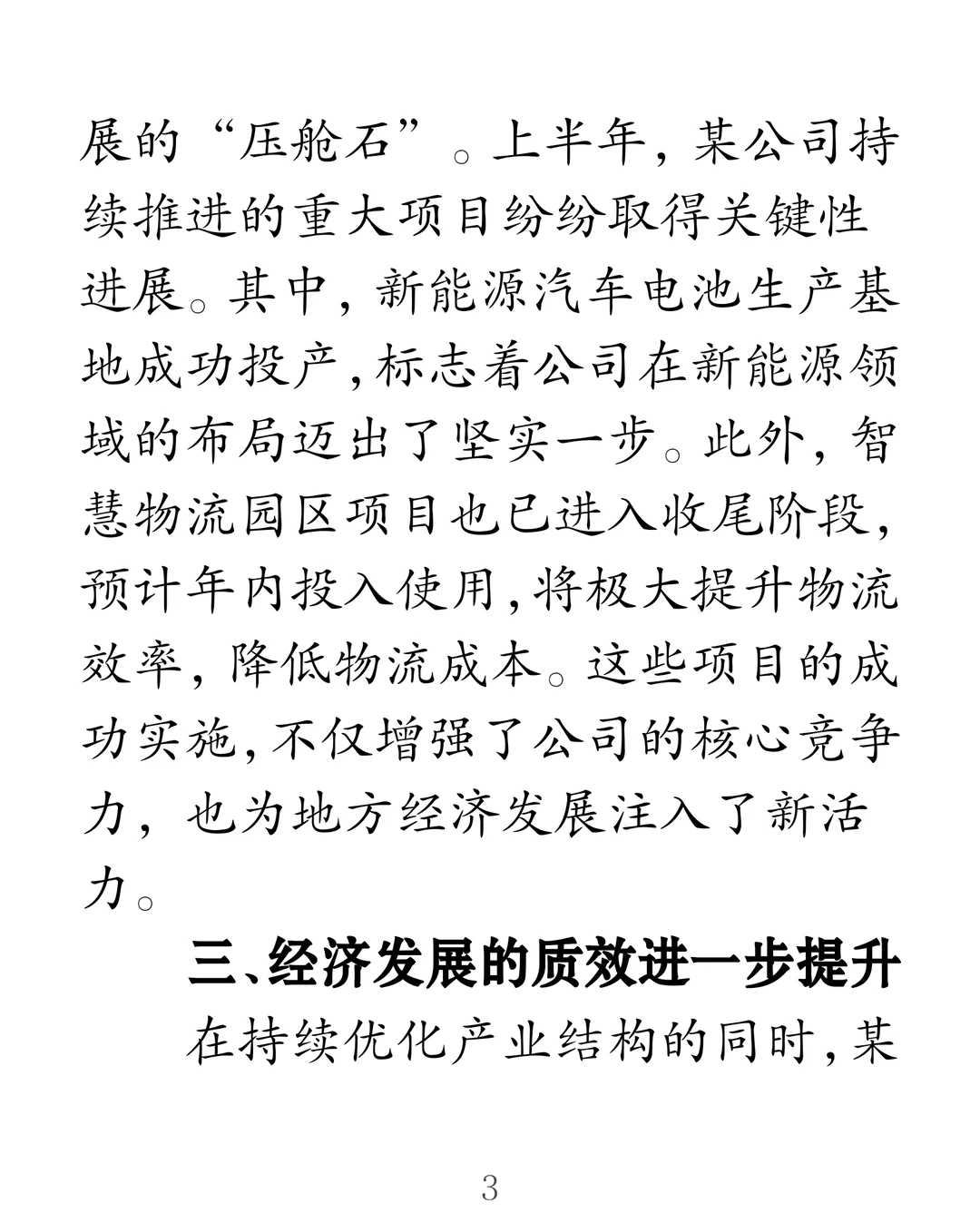 展的“压舱石”。上半年，某公司持续推进的重大项目纷纷取得关键性进展。其中，新能源汽车电池生产基地成功投产，标志着公司在新能源领域的布局迈出了坚实一步。此外，智慧物流园区项目也已进入收尾阶段，预计年内投入使用，将极大提升物流效率，降低物流成本。这些项目的成功实施，不仅增强了公司的核心竞争力，也为地方经济发展注入了新活力。

三、经济发展的质效进一步提升

在持续优化产业结构的同时，某

3